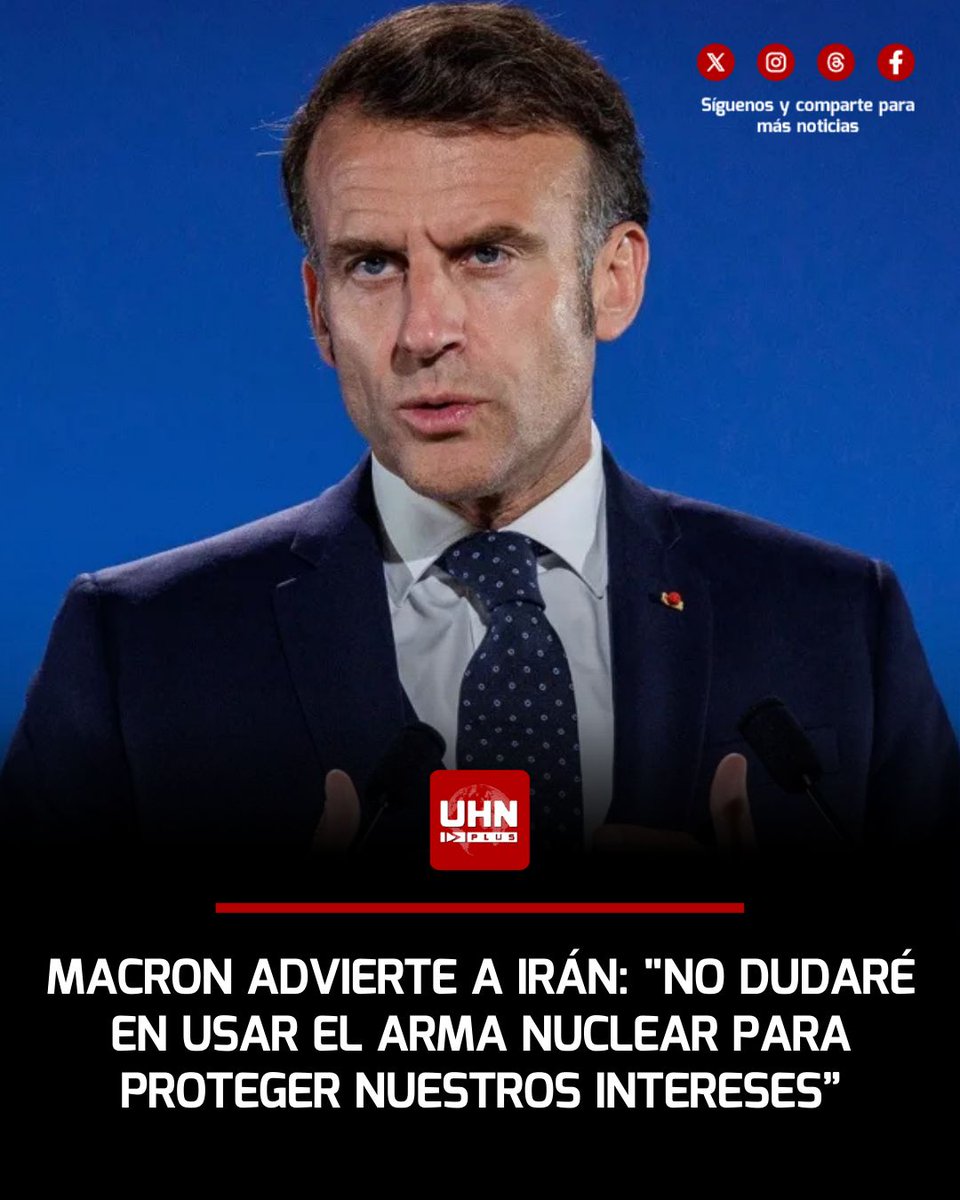 Síguenos y comparte para más noticias

UHN PLUS

MACRON ADVIERTE A IRÁN: "NO DUDARÉ EN USAR EL ARMA NUCLEAR PARA PROTEGER NUESTROS INTERESES”